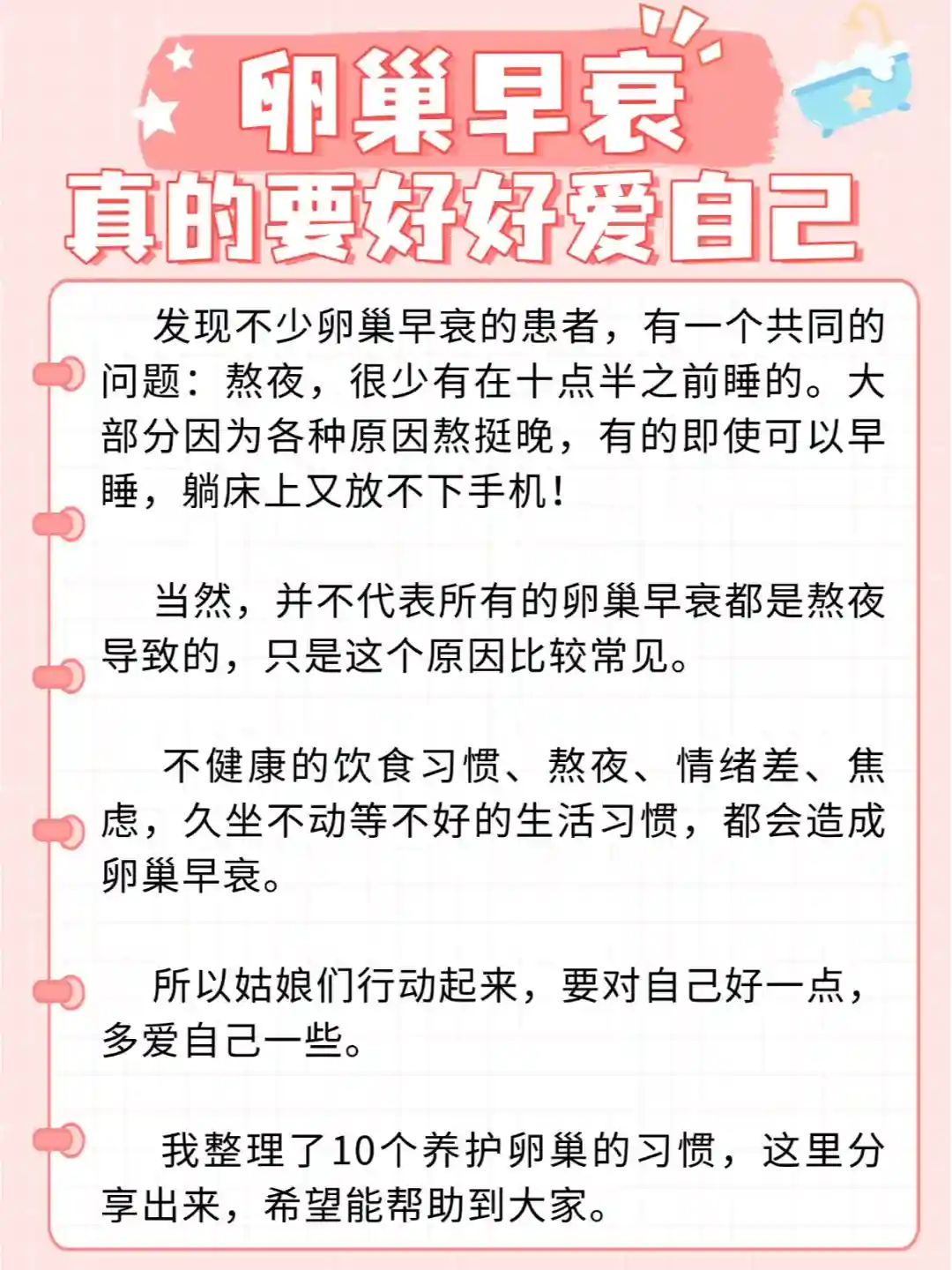 卵巢早衰
真的要好好爱自己

发现不少卵巢早衰的患者，有一个共同的问题：熬夜，很少有在十点半之前睡的。大部分因为各种原因熬挺晚，有的即使可以早睡，躺床上又放不下手机！

当然，并不代表所有的卵巢早衰都是熬夜导致的，只是这个原因比较常见。

不健康的饮食习惯、熬夜、情绪差、焦虑，久坐不动等不好的生活习惯，都会造成卵巢早衰。

所以姑娘们行动起来，要对自己好一点，多爱自己一些。

我整理了10个养护卵巢的习惯，这里分享出来，希望能帮助到大家。